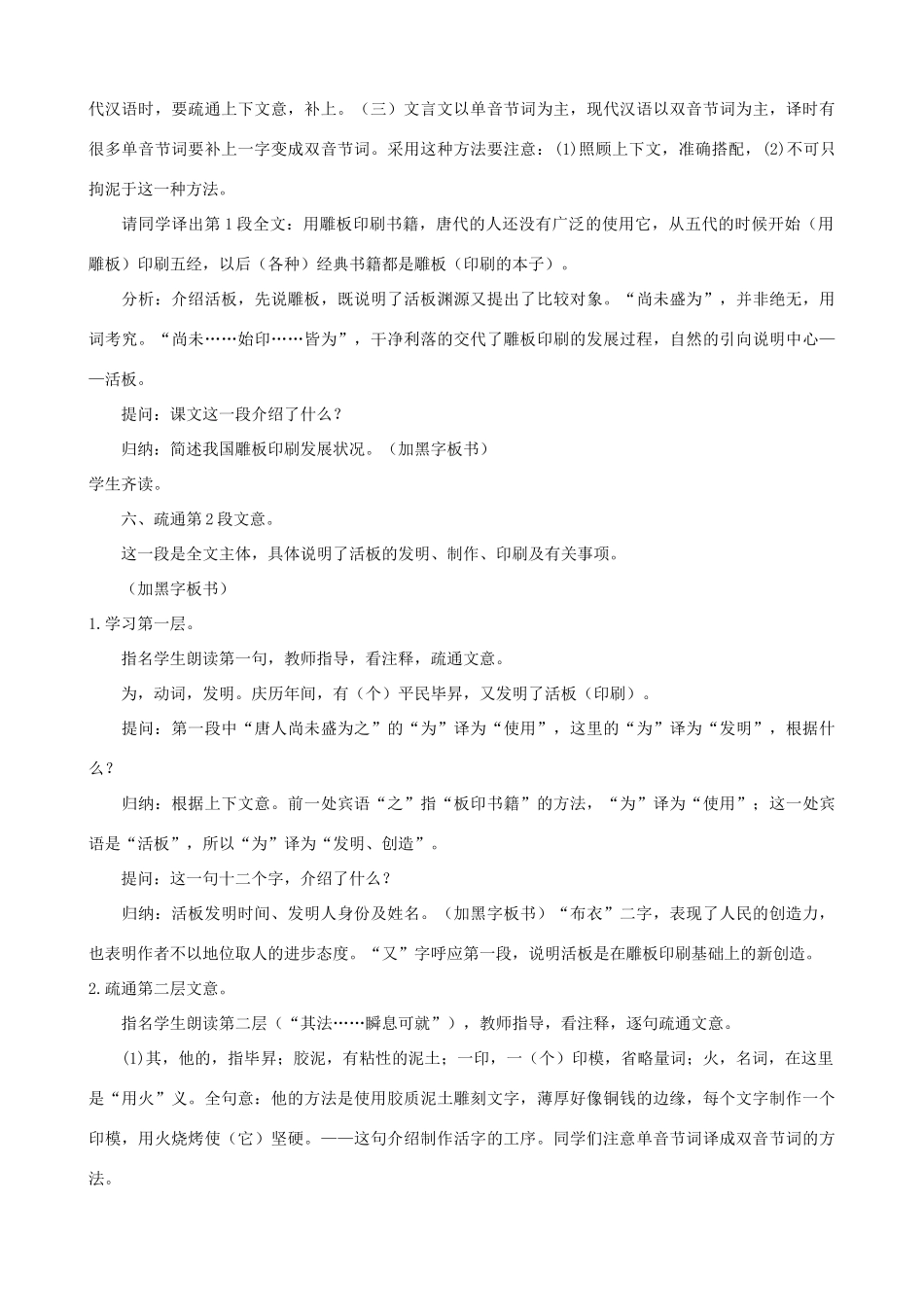 代汉语时，要疏通上下文意，补上。（三）文言文以单音节词为主，现代汉语以双音节词为主，译时有很多单音节词要补上一字变成双音节词。采用这种方法要注意：⑴照顾上下文，准确搭配，⑵不可只拘泥于这一种方法。

请同学译出第1段全文：用雕板印刷书籍，唐代的人还没有广泛的使用它，从五代的时候开始（用雕板）印刷五经，以后（各种）经典书籍都是雕板（印刷的本子）。

分析：介绍活板，先说雕板，既说明了活板渊源又提出了比较对象。“尚未盛为”，并非绝无，用词考究。“尚未……始印……皆为”，干净利落的交代了雕板印刷的发展过程，自然的引向说明中心——活板。

提问：课文这一段介绍了什么？

归纳：简述我国雕板印刷发展状况。（加黑字板书）

学生齐读。

六、疏通第2段文意。

这一段是全文主体，具体说明了活板的发明、制作、印刷及有关事项。

（加黑字板书）

1.学习第一层。

指名学生朗读第一句，教师指导，看注释，疏通文意。

为，动词，发明。庆历年间，有（个）平民毕昇，又发明了活板（印刷）。

提问：第一段中“唐人尚未盛为之”的“为”译为“使用”，这里的“为”译为“发明”，根据什么？

归纳：根据上下文意。前一处宾语“之”指“板印书籍”的方法，“为”译为“使用”；这一处宾语是“活板”，所以“为”译为“发明、创造”。

提问：这一句十二个字，介绍了什么？

归纳：活板发明时间、发明人身份及姓名。（加黑字板书）“布衣”二字，表现了人民的创造力，也表明作者不以地位取人的进步态度。“又”字呼应第一段，说明活板是在雕板印刷基础上的新创造。

2.疏通第二层文意。

指名学生朗读第二层（“其法……瞬息可就”），教师指导，看注释，逐句疏通文意。

⑴其，他的，指毕昇；胶泥，有粘性的泥土；一印，一（个）印模，省略量词；火，名词，在这里是“用火”义。全句意：他的方法是使用胶质泥土雕刻文字，薄厚好像铜钱的边缘，每个文字制作一个印模，用火烧烤使（它）坚硬。——这句介绍制作活字的工序。同学们注意单音节词译成双音节词的方法。